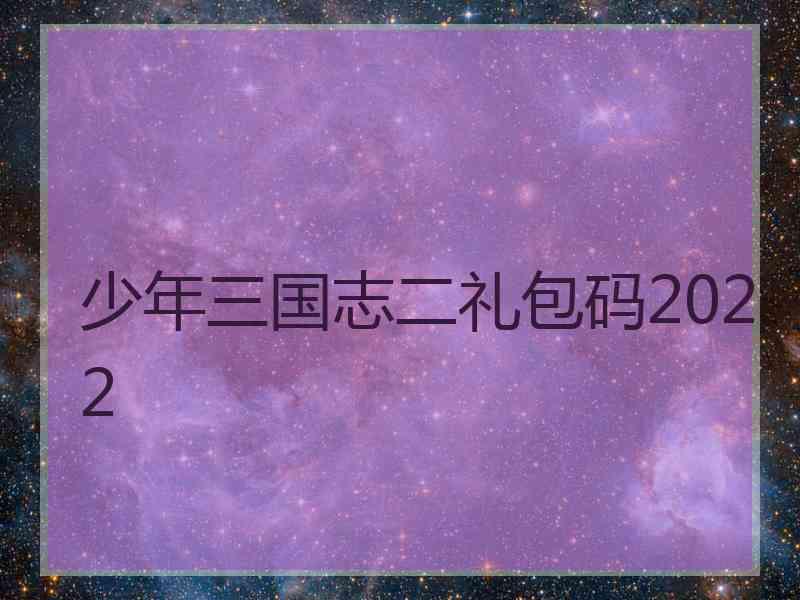 少年三国志二礼包码2022